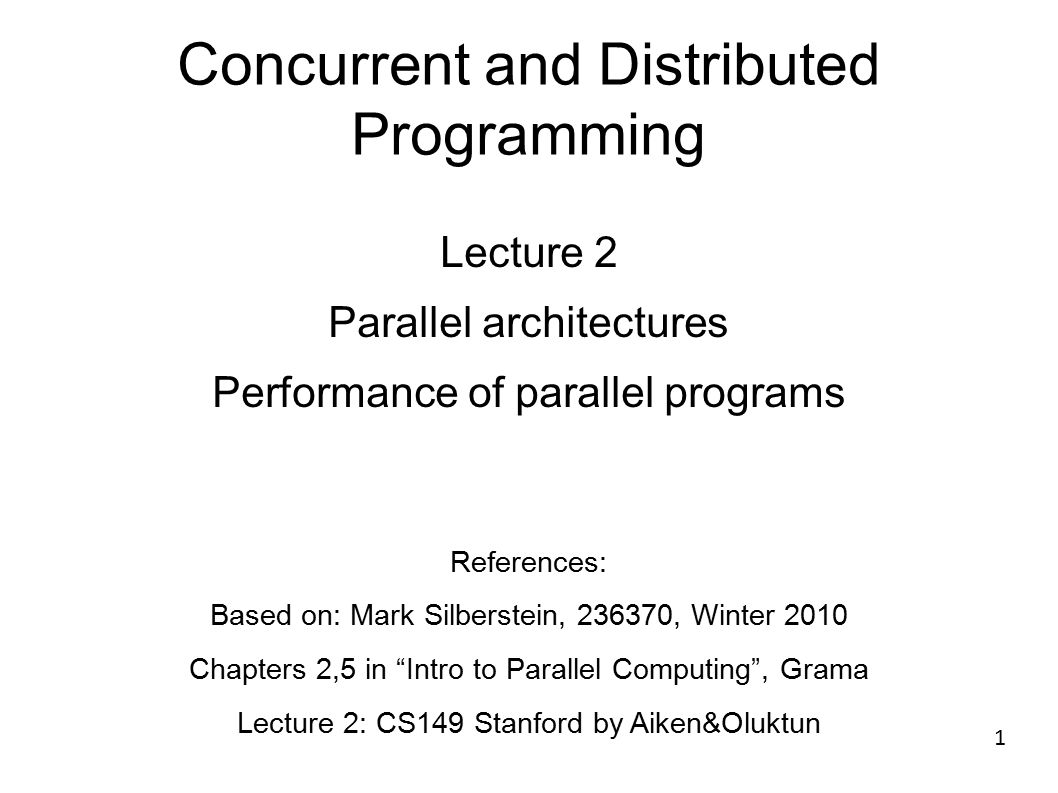 Concurrent and Distributed Programming

Lecture 2

Parallel architectures

Performance of parallel programs

References:

Based on: Mark Silberstein, 236370, Winter 2010

Chapters 2,5 in “Intro to Parallel Computing”, Grama

Lecture 2: CS149 Stanford by Aiken&Oluktun

1